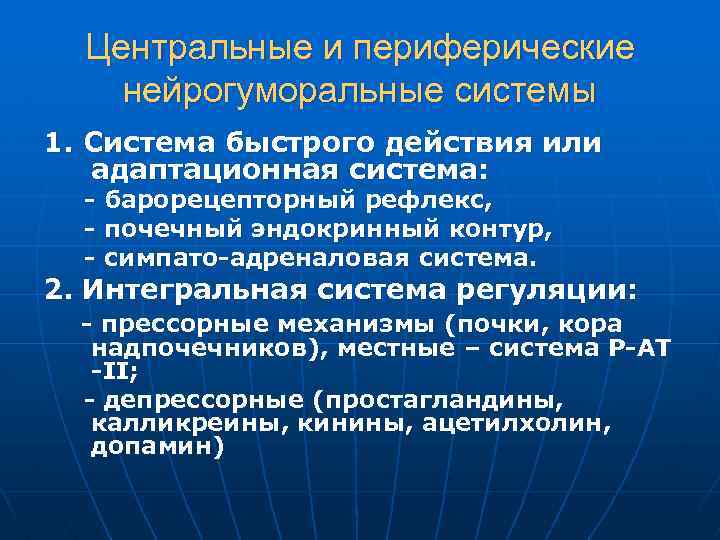 Центральные и периферические нейрогуморальные системы

1. Система быстрого действия или адаптационная система:
- барорецепторный рефлекс,
- почечный эндокринный контур,
- симпато-адреналовая система.

2. Интегральная система регуляции:
- прессорные механизмы (почки, кора надпочечников), местные – система Р-АТ -II;
- депрессорные (простагландины, калликреины, кинины, ацетилхолин, допамин)